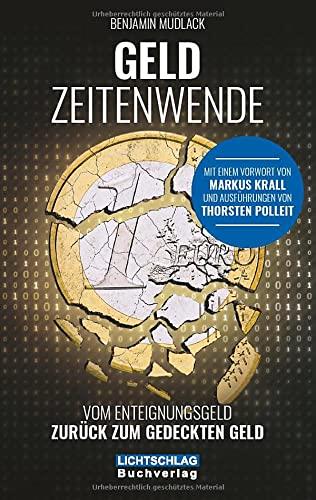 Urheberrechtlich geschütztes Material

BENJAMIN MUDLACK

GELD
ZEITENWENDE

MIT EINEM VORWORT VON
MARKUS KRALL
UND AUSFÜHRUNGEN VON
THORSTEN POLLEIT

1

EURO

VOM ENTEIGNUNGSGELD
ZURÜCK ZUM GEDECKTEN GELD

LICHTSCHLAG
Buchverlag

Urheberrechtlich geschütztes Material